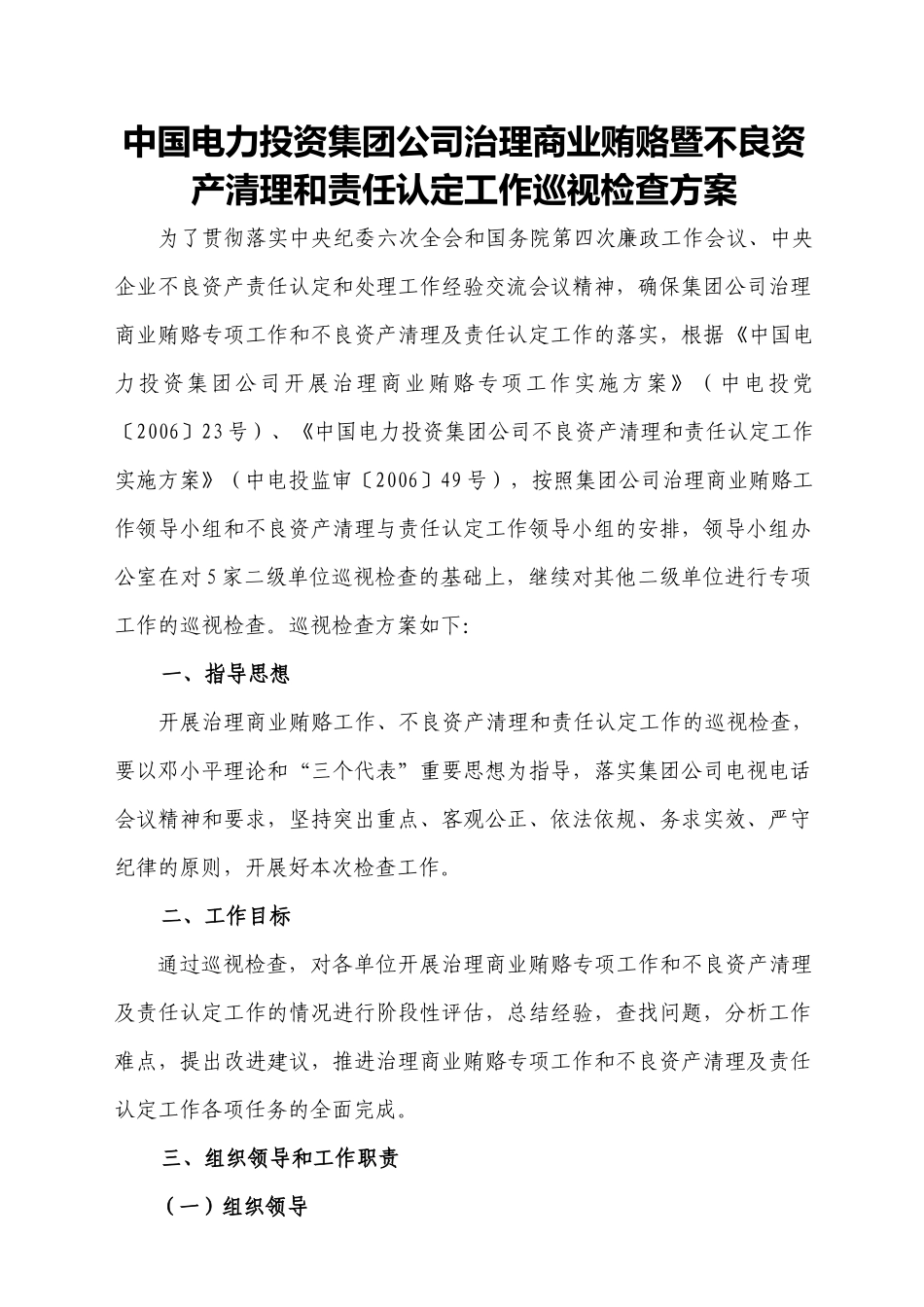 中国电力投资集团公司治理商业贿赂暨不良资产清理和责任认定工作巡视检查方案

为了贯彻落实中央纪委六次全会和国务院第四次廉政工作会议、中央企业不良资产责任认定和处理工作经验交流会议精神，确保集团公司治理商业贿赂专项工作和不良资产清理及责任认定工作的落实，根据《中国电力投资集团公司开展治理商业贿赂专项工作实施方案》（中电投党〔2006〕23号）、《中国电力投资集团公司不良资产清理和责任认定工作实施方案》（中电投监审〔2006〕49号），按照集团公司治理商业贿赂工作领导小组和不良资产清理与责任认定工作领导小组的安排，领导小组办公室在对5家二级单位巡视检查的基础上，继续对其他二级单位进行专项工作的巡视检查。巡视检查方案如下:

一、指导思想

开展治理商业贿赂工作、不良资产清理和责任认定工作的巡视检查，要以邓小平理论和“三个代表”重要思想为指导，落实集团公司电视电话会议精神和要求，坚持突出重点、客观公正、依法依规、务求实效、严守纪律的原则，开展好本次检查工作。

二、工作目标

通过巡视检查，对各单位开展治理商业贿赂专项工作和不良资产清理及责任认定工作的情况进行阶段性评估，总结经验，查找问题，分析工作难点，提出改进建议，推进治理商业贿赂专项工作和不良资产清理及责任认定工作各项任务的全面完成。

三、组织领导和工作职责

（一）组织领导